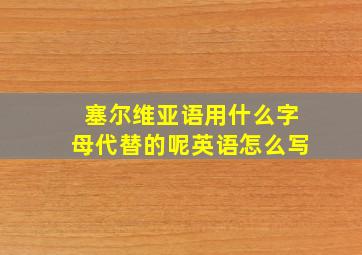 塞尔维亚语用什么字母代替的呢英语怎么写